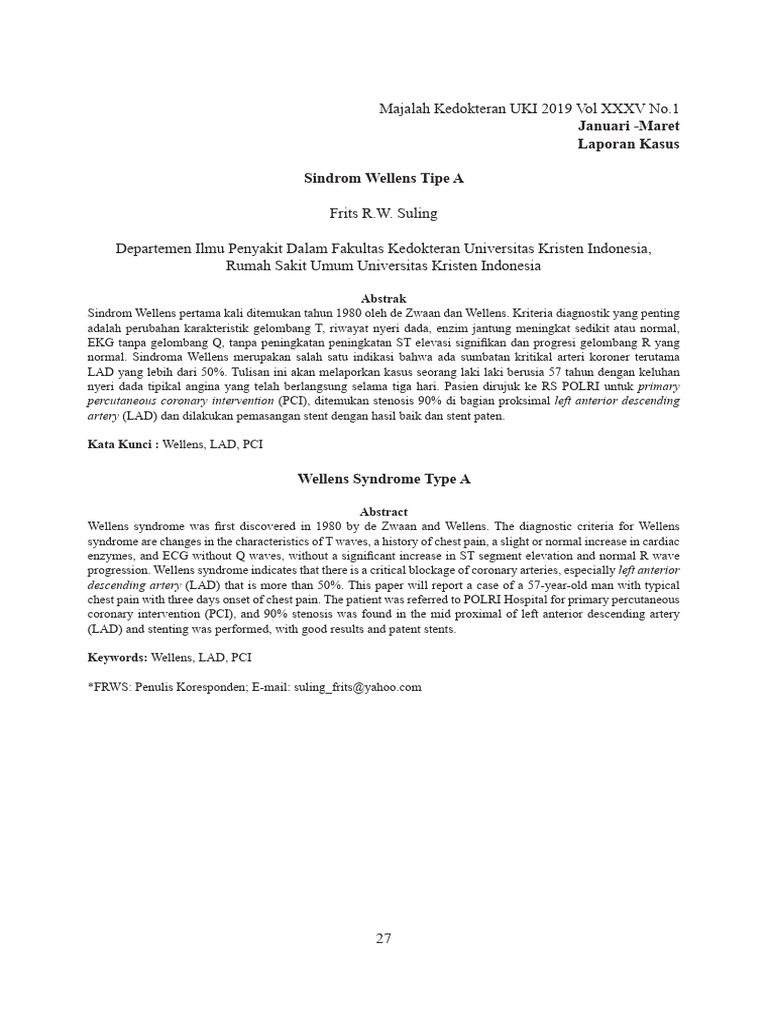 Majalah Kedokteran UKI 2019 Vol XXXV No.1
Januari -Maret
Laporan Kasus

Sindrom Wellens Tipe A

Frits R.W. Suling

Departemen Ilmu Penyakit Dalam Fakultas Kedokteran Universitas Kristen Indonesia,
Rumah Sakit Umum Universitas Kristen Indonesia

Abstrak

Sindrom Wellens pertama kali ditemukan tahun 1980 oleh de Zwaan dan Wellens. Kriteria diagnostik yang penting adalah perubahan karakteristik gelombang T, riwayat nyeri dada, enzim jantung meningkat sedikit atau normal, EKG tanpa gelombang Q, tanpa peningkatan peningkatan ST elevasi signifikan dan progresi gelombang R yang normal. Sindroma Wellens merupakan salah satu indikasi bahwa ada sumbatan kritikal arteri koroner terutama LAD yang lebih dari 50%. Tulisan ini akan melaporkan kasus seorang laki laki berusia 57 tahun dengan keluhan nyeri dada tipikal angina yang telah berlangsung selama tiga hari. Pasien dirujuk ke RS POLRI untuk primary percutaneous coronary intervention (PCI), ditemukan stenosis 90% di bagian proksimal left anterior descending artery (LAD) dan dilakukan pemasangan stent dengan hasil baik dan stent paten.

Kata Kunci : Wellens, LAD, PCI

Wellens Syndrome Type A

Abstract

Wellens syndrome was first discovered in 1980 by de Zwaan and Wellens. The diagnostic criteria for Wellens syndrome are changes in the characteristics of T waves, a history of chest pain, a slight or normal increase in cardiac enzymes, and ECG without Q waves, without a significant increase in ST segment elevation and normal R wave progression. Wellens syndrome indicates that there is a critical blockage of coronary arteries, especially left anterior descending artery (LAD) that is more than 50%. This paper will report a case of a 57-year-old man with typical chest pain with three days onset of chest pain. The patient was referred to POLRI Hospital for primary percutaneous coronary intervention (PCI), and 90% stenosis was found in the mid proximal of left anterior descending artery (LAD) and stenting was performed, with good results and patent stents.

Keywords: Wellens, LAD, PCI

*FRWS: Penulis Koresponden; E-mail: suling_frits@yahoo.com

27